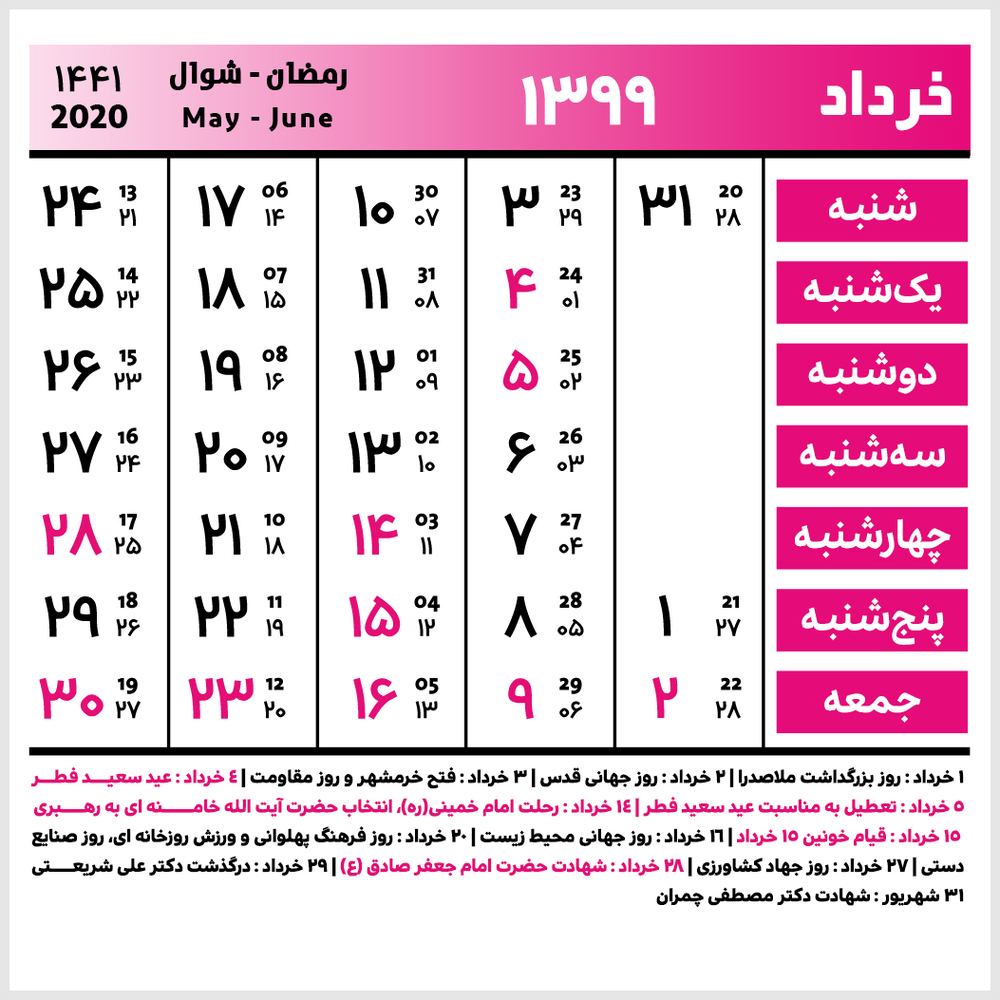 خرداد ۱۳۹۹ رمضان - شوال May - June ۱۴۴۱ 2020

| | | | | | |
|---|---|---|---|---|---|
| شنبه | ۳۱ 20 ۲۸ | ۳ 23 ۲۹ | ۱۰ 30 ۰۷ | ۱۷ 06 ۱۴ | ۲۴ 13 ۲۱ |
| یک‌شنبه | | ۴ 24 ۰۱ | ۱۱ 31 ۰۸ | ۱۸ 07 ۱۵ | ۲۵ 14 ۲۲ |
| دوشنبه | | ۵ 25 ۰۲ | ۱۲ 01 ۰۹ | ۱۹ 08 ۱۶ | ۲۶ 15 ۲۳ |
| سه‌شنبه | | ۶ 26 ۰۳ | ۱۳ 02 ۱۰ | ۲۰ 09 ۱۷ | ۲۷ 16 ۲۴ |
| چهارشنبه | | ۷ 27 ۰۴ | ۱۴ 03 ۱۱ | ۲۱ 10 ۱۸ | ۲۸ 17 ۲۵ |
| پنج‌شنبه | ۱ 21 ۲۷ | ۸ 28 ۰۵ | ۱۵ 04 ۱۲ | ۲۲ 11 ۱۹ | ۲۹ 18 ۲۶ |
| جمعه | ۲ 22 ۲۸ | ۹ 29 ۰۶ | ۱۶ 05 ۱۳ | ۲۳ 12 ۲۰ | ۳۰ 19 ۲۷ |

۱ خرداد : روز بزرگداشت ملاصدرا | ۲ خرداد : روز جهانی قدس | ۳ خرداد : فتح خرمشهر و روز مقاومت | ۴ خرداد : عید سعید فطر ۵ خرداد : تعطیل به مناسبت عید سعید فطر | ۱۴ خرداد : رحلت امام خمینی(ره)، انتخاب حضرت آیت الله خامنه ای به رهبری ۱۵ خرداد : قیام خونین ۱۵ خرداد | ۱۶ خرداد : روز جهانی محیط زیست | ۲۰ خرداد : روز فرهنگ پهلوانی و ورزش روزخانه ای، روز صنایع دستی | ۲۷ خرداد : روز جهاد کشاورزی | ۲۸ خرداد : شهادت حضرت امام جعفر صادق (ع) | ۲۹ خرداد : درگذشت دکتر علی شریعتی ۳۱ شهریور : شهادت دکتر مصطفی چمران